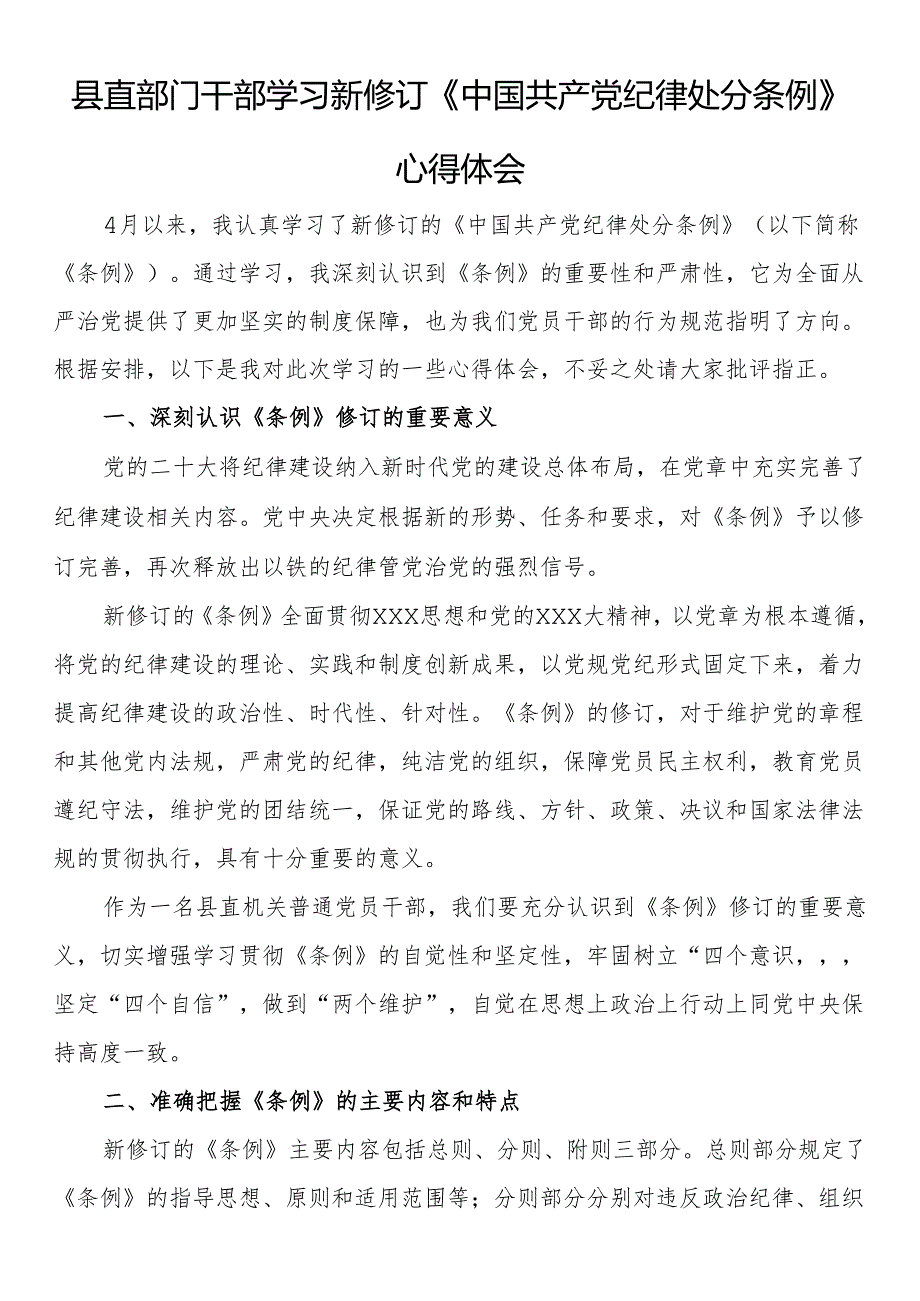 县直部门干部学习新修订《中国共产党纪律处分条例》心得体会

4月以来，我认真学习了新修订的《中国共产党纪律处分条例》（以下简称《条例》）。通过学习，我深刻认识到《条例》的重要性和严肃性，它为全面从严治党提供了更加坚实的制度保障，也为我们党员干部的行为规范指明了方向。根据安排，以下是我对此次学习的一些心得体会，不妥之处请大家批评指正。

一、深刻认识《条例》修订的重要意义

党的二十大将纪律建设纳入新时代党的建设总体布局，在党章中充实完善了纪律建设相关内容。党中央决定根据新的形势、任务和要求，对《条例》予以修订完善，再次释放出以铁的纪律管党治党的强烈信号。

新修订的《条例》全面贯彻XXX思想和党的XXX大精神，以党章为根本遵循，将党的纪律建设的理论、实践和制度创新成果，以党规党纪形式固定下来，着力提高纪律建设的政治性、时代性、针对性。《条例》的修订，对于维护党的章程和其他党内法规，严肃党的纪律，纯洁党的组织，保障党员民主权利，教育党员遵纪守法，维护党的团结统一，保证党的路线、方针、政策、决议和国家法律法规的贯彻执行，具有十分重要的意义。

作为一名县直机关普通党员干部，我们要充分认识到《条例》修订的重要意义，切实增强学习贯彻《条例》的自觉性和坚定性，牢固树立“四个意识，，，坚定“四个自信”，做到“两个维护”，自觉在思想上政治上行动上同党中央保持高度一致。

二、准确把握《条例》的主要内容和特点

新修订的《条例》主要内容包括总则、分则、附则三部分。总则部分规定了《条例》的指导思想、原则和适用范围等；分则部分分别对违反政治纪律、组织